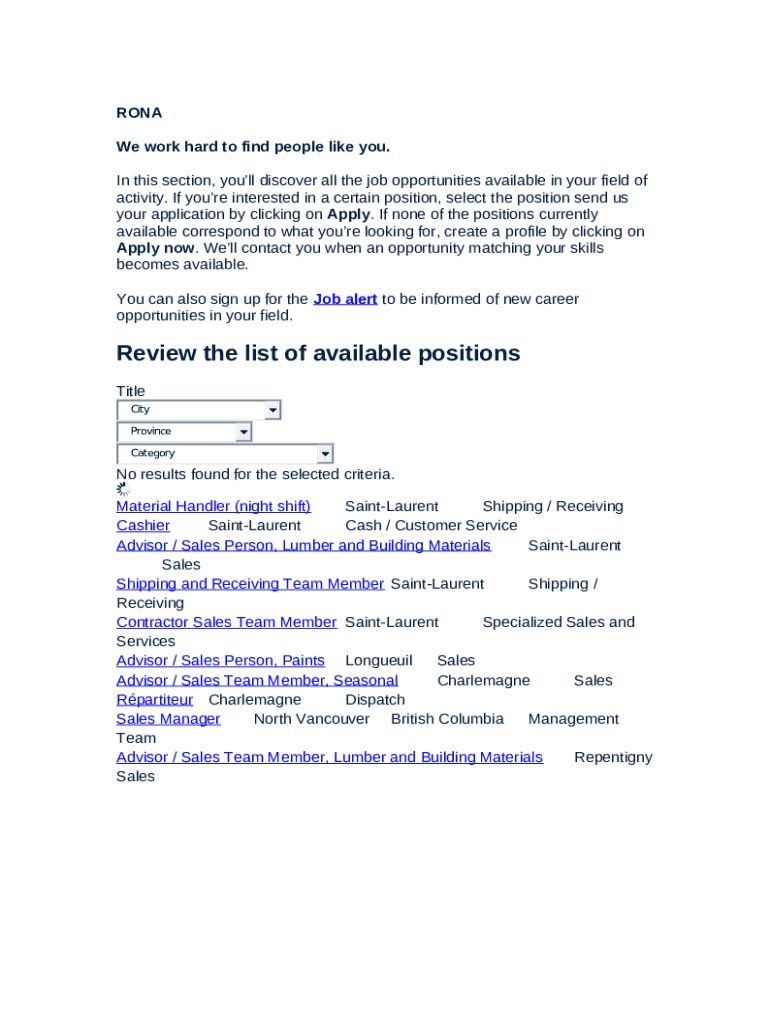 RONA

We work hard to find people like you.

In this section, you'll discover all the job opportunities available in your field of activity. If you're interested in a certain position, select the position send us your application by clicking on Apply. If none of the positions currently available correspond to what you're looking for, create a profile by clicking on Apply now. We'll contact you when an opportunity matching your skills becomes available.

You can also sign up for the Job alert to be informed of new career opportunities in your field.

Review the list of available positions

Title
City
Province
Category
No results found for the selected criteria.
Material Handler (night shift) Saint-Laurent Shipping / Receiving
Cashier Saint-Laurent Cash / Customer Service
Advisor / Sales Person, Lumber and Building Materials Saint-Laurent Sales
Shipping and Receiving Team Member Saint-Laurent Shipping / Receiving
Contractor Sales Team Member Saint-Laurent Specialized Sales and Services
Advisor / Sales Person, Paints Longueuil Sales
Advisor / Sales Team Member, Seasonal Charlemagne Sales
Répartiteur Charlemagne Dispatch
Sales Manager North Vancouver British Columbia Management Team
Advisor / Sales Team Member, Lumber and Building Materials Repentigny Sales